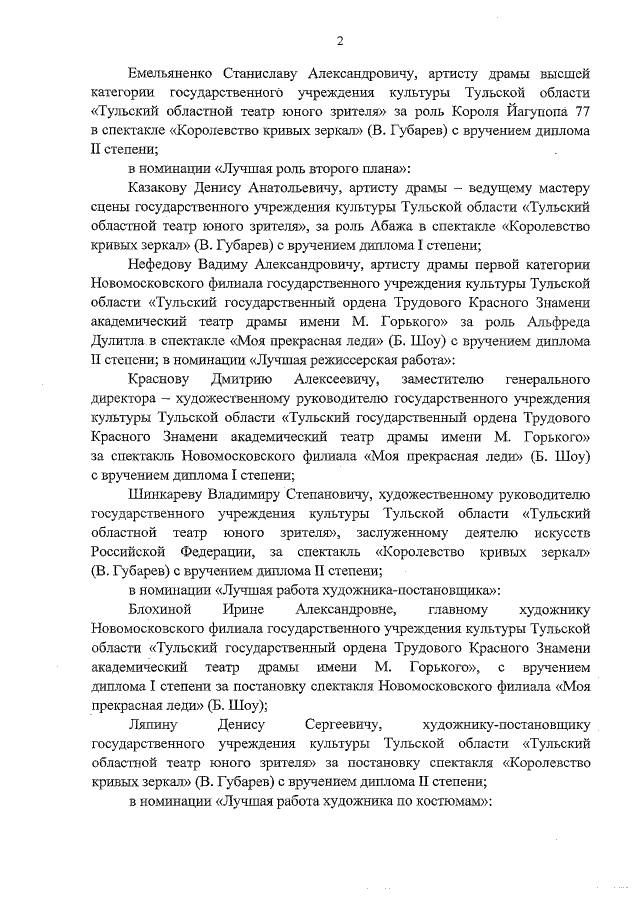 2

Емельяненко Станиславу Александровичу, артисту драмы высшей категории государственного учреждения культуры Тульской области «Тульский областной театр юного зрителя» за роль Короля Йагупопа 77 в спектакле «Королевство кривых зеркал» (В. Губарев) с вручением диплома II степени;

в номинации «Лучшая роль второго плана»:

Казакову Денису Анатольевичу, артисту драмы – ведущему мастеру сцены государственного учреждения культуры Тульской области «Тульский областной театр юного зрителя», за роль Абажа в спектакле «Королевство кривых зеркал» (В. Губарев) с вручением диплома I степени;

Нефедову Вадиму Александровичу, артисту драмы первой категории Новомосковского филиала государственного учреждения культуры Тульской области «Тульский государственный ордена Трудового Красного Знамени академический театр драмы имени М. Горького» за роль Альфреда Дулитла в спектакле «Моя прекрасная леди» (Б. Шоу) с вручением диплома II степени; в номинации «Лучшая режиссерская работа»:

Краснову Дмитрию Алексеевичу, заместителю генерального директора – художественному руководителю государственного учреждения культуры Тульской области «Тульский государственный ордена Трудового Красного Знамени академический театр драмы имени М. Горького» за спектакль Новомосковского филиала «Моя прекрасная леди» (Б. Шоу) с вручением диплома I степени;

Шинкареву Владимиру Степановичу, художественному руководителю государственного учреждения культуры Тульской области «Тульский областной театр юного зрителя», заслуженному деятелю искусств Российской Федерации, за спектакль «Королевство кривых зеркал» (В. Губарев) с вручением диплома II степени;

в номинации «Лучшая работа художника-постановщика»:

Блохиной Ирине Александровне, главному художнику Новомосковского филиала государственного учреждения культуры Тульской области «Тульский государственный ордена Трудового Красного Знамени академический театр драмы имени М. Горького», с вручением диплома I степени за постановку спектакля Новомосковского филиала «Моя прекрасная леди» (Б. Шоу);

Ляпину Денису Сергеевичу, художнику-постановщику государственного учреждения культуры Тульской области «Тульский областной театр юного зрителя» за постановку спектакля «Королевство кривых зеркал» (В. Губарев) с вручением диплома II степени;

в номинации «Лучшая работа художника по костюмам»: